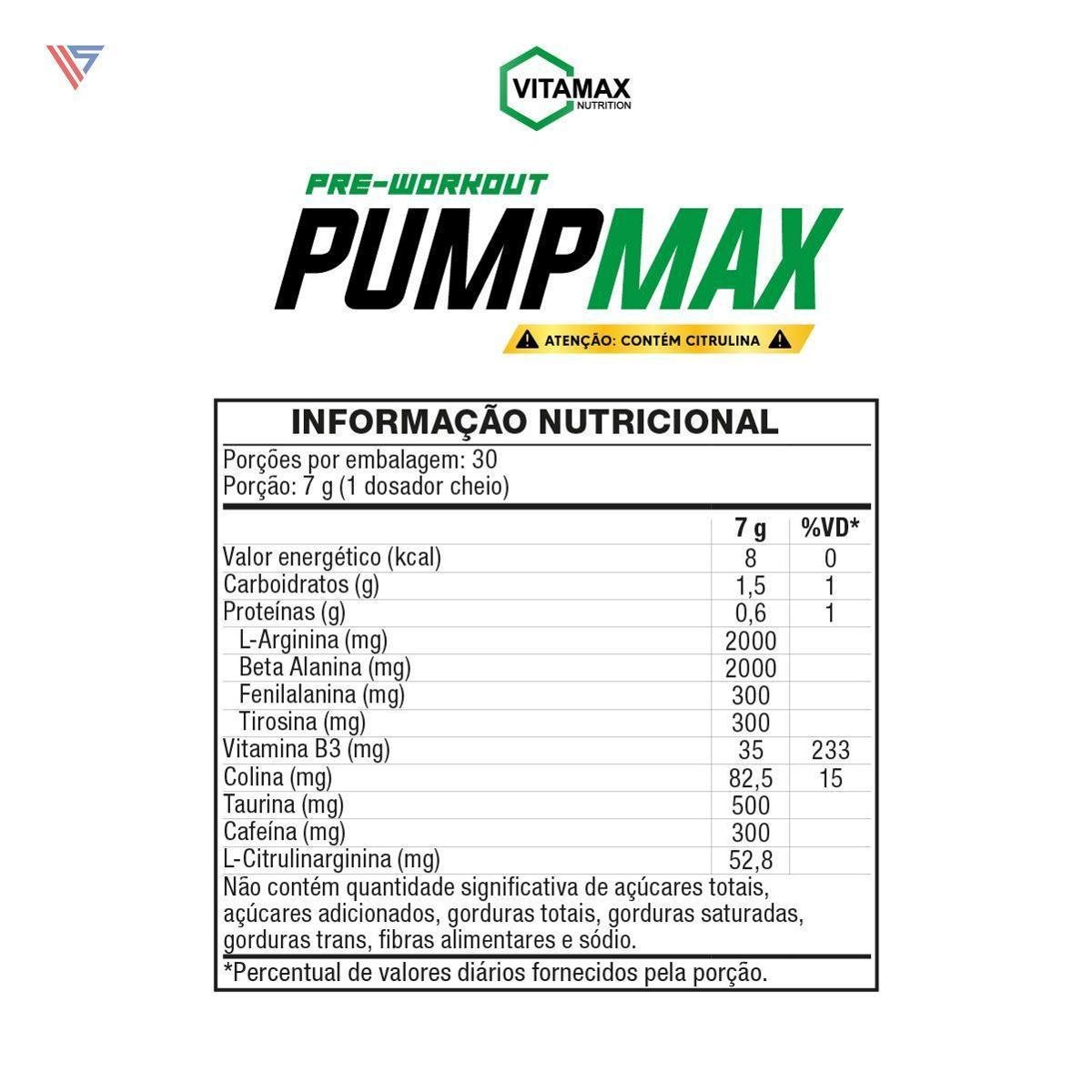 VITAMAX
NUTRITION

PRE-WORKOUT
PUMPMAX

ATENÇÃO: CONTÉM CITRULINA

INFORMAÇÃO NUTRICIONAL

Porções por embalagem: 30
Porção: 7 g (1 dosador cheio)

|  | 7 g | %VD* |
|---|---|---|
| Valor energético (kcal) | 8 | 0 |
| Carboidratos (g) | 1,5 | 1 |
| Proteínas (g) | 0,6 | 1 |
| L-Arginina (mg) | 2000 |  |
| Beta Alanina (mg) | 2000 |  |
| Fenilalanina (mg) | 300 |  |
| Tirosina (mg) | 300 |  |
| Vitamina B3 (mg) | 35 | 233 |
| Colina (mg) | 82,5 | 15 |
| Taurina (mg) | 500 |  |
| Cafeína (mg) | 300 |  |
| L-Citrulinarginina (mg) | 52,8 |  |

Não contém quantidade significativa de açúcares totais, açúcares adicionados, gorduras totais, gorduras saturadas, gorduras trans, fibras alimentares e sódio.

*Percentual de valores diários fornecidos pela porção.